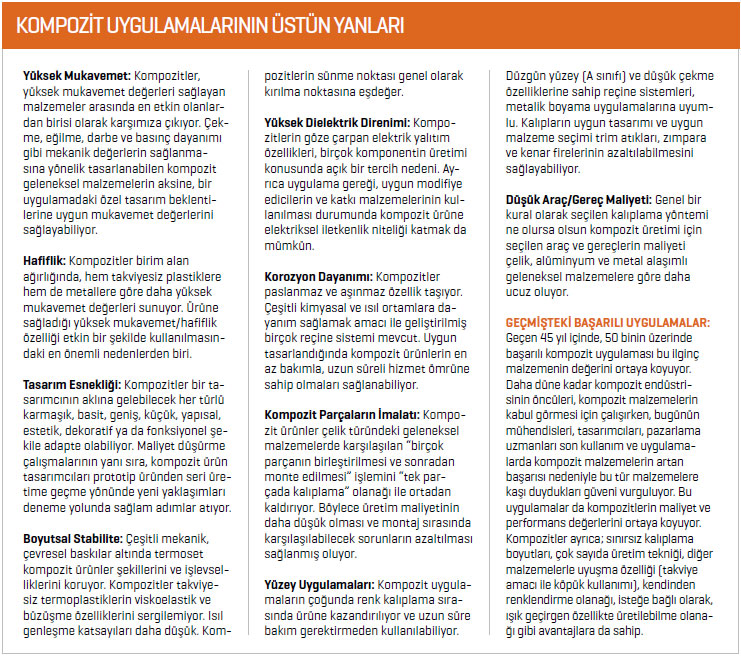 KOMPOZİT UYGULAMALARININ ÜSTÜN YANLARI

Yüksek Mukavemet: Kompozitler, yüksek mukavemet değerleri sağlayan malzemeler arasında en etkin olanlardan birisi olarak karşımıza çıkıyor. Çekme, eğilme, darbe ve basınç dayanımı gibi mekanik değerlerin sağlanmasına yönelik tasarlanabilen kompozit geleneksel malzemelerin aksine, bir uygulamadaki özel tasarım beklentilerine uygun mukavemet değerlerini sağlayabiliyor.

Hafiflik: Kompozitler birim alan ağırlığında, hem takviyesiz plastiklere hem de metallere göre daha yüksek mukavemet değerleri sunuyor. Ürüne sağladığı yüksek mukavemet/hafiflik özelliği etkin bir şekilde kullanılmasındaki en önemli nedenlerden biri.

Tasarım Esnekliği: Kompozitler bir tasarımcının aklına gelebilecek her türlü karmaşık, basit, geniş, küçük, yapısal, estetik, dekoratif ya da fonksiyonel şekile adapte olabiliyor. Maliyet düşürme çalışmalarının yanı sıra, kompozit ürün tasarımcıları prototip üründen seri üretime geçme yönünde yeni yaklaşımları deneme yolunda sağlam adımlar atıyor.

Boyutsal Stabilite: Çeşitli mekanik, çevresel baskılar altında termoset kompozit ürünler şekillerini ve işlevselliklerini koruyor. Kompozitler takviyesiz termoplastiklerin viskoelastik ve büzüşme özelliklerini sergilemiyor. Isıl genleşme katsayıları daha düşük. Kompozitlerin sünme noktası genel olarak kırılma noktasına eşdeğer.

Yüksek Dielektrik Direnimi: Kompozitlerin göze çarpan elektrik yalıtım özellikleri, birçok komponentin üretimi konusunda açık bir tercih nedeni. Ayrıca uygulama gereği, uygun modifiye edicilerin ve katkı malzemelerinin kullanılması durumunda kompozit ürüne elektriksel iletkenlik niteliği katmak da mümkün.

Korozyon Dayanımı: Kompozitler paslanmaz ve aşınmaz özellik taşıyor. Çeşitli kimyasal ve ısıl ortamlara dayanım sağlamak amacı ile geliştirilmiş birçok reçine sistemi mevcut. Uygun tasarlandığında kompozit ürünlerin en az bakımla, uzun süreli hizmet ömrüne sahip olmaları sağlanabiliyor.

Kompozit Parçaların İmalatı: Kompozit ürünler çelik türündeki geleneksel malzemelerde karşılaşılan "birçok parçanın birleştirilmesi ve sonradan monte edilmesi" işlemini "tek parçada kalıplama" olanağı ile ortadan kaldırıyor. Böylece üretim maliyetinin daha düşük olması ve montaj sırasında karşılaşılabilecek sorunların azaltılması sağlanmış oluyor.

Yüzey Uygulamaları: Kompozit uygulamaların çoğunda renk kalıplama sırasında ürüne kazandırılıyor ve uzun süre bakım gerektirmeden kullanılabiliyor. Düzgün yüzey (A sınıfı) ve düşük çekme özelliklerine sahip reçine sistemleri, metalik boyama uygulamalarına uyumlu. Kalıpların uygun tasarımı ve uygun malzeme seçimi trim atıkları, zımpara ve kenar firelerinin azaltılabilmesini sağlayabiliyor.

Düşük Araç/Gereç Maliyeti: Genel bir kural olarak seçilen kalıplama yöntemi ne olursa olsun kompozit üretimi için seçilen araç ve gereçlerin maliyeti çelik, alüminyum ve metal alaşımlı geleneksel malzemelere göre daha ucuz oluyor.

GEÇMİŞTEKİ BAŞARILI UYGULAMALAR:
Geçen 45 yıl içinde, 50 binin üzerinde başarılı kompozit uygulaması bu ilginç malzemenin değerini ortaya koyuyor. Daha düne kadar kompozit endüstrisinin öncüleri, kompozit malzemelerin kabul görmesi için çalışırken, bugünün mühendisleri, tasarımcıları, pazarlama uzmanları son kullanım ve uygulamalarda kompozit malzemelerin artan başarısı nedeniyle bu tür malzemelere kaşı duydukları güveni vurguluyor. Bu uygulamalar da kompozitlerin maliyet ve performans değerlerini ortaya koyuyor. Kompozitler ayrıca; sınırsız kalıplama boyutları, çok sayıda üretim tekniği, diğer malzemelerle uyuşma özelliği (takviye amacı ile köpük kullanımı), kendinden renklendirme olanağı, isteğe bağlı olarak, ışık geçirgen özellikte üretilebilme olanağı gibi avantajlara da sahip.